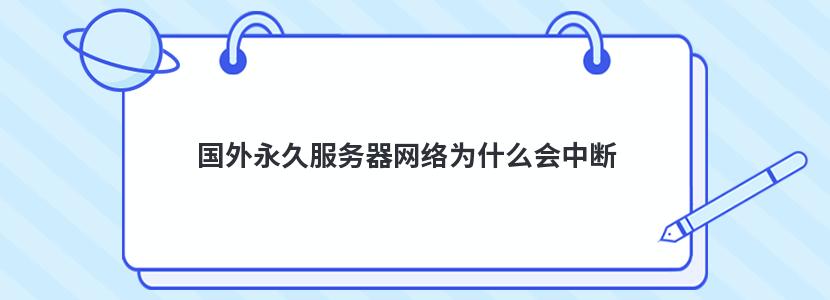 国外永久服务器网络为什么会中断